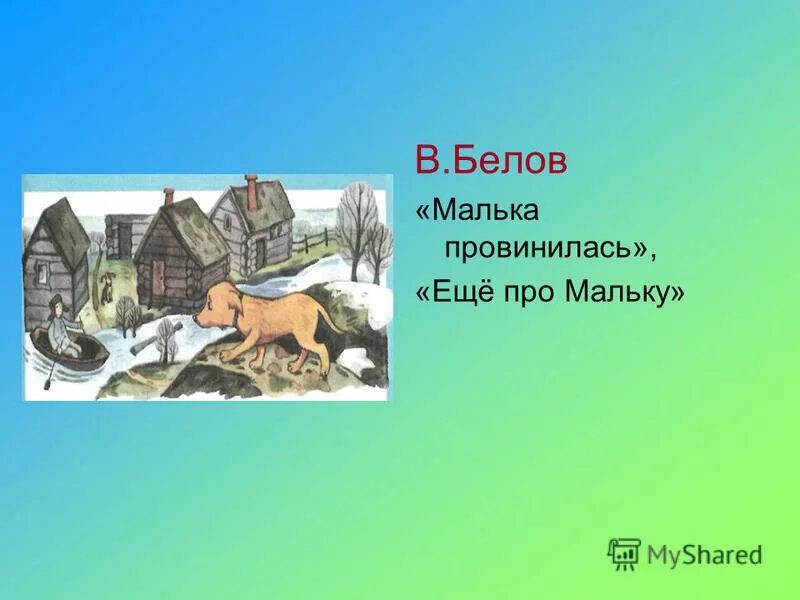 В.Белов

«Малька провинилась»,

«Ещё про Мальку»

MyShared